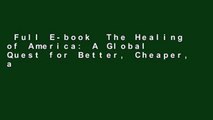 Full E-book The Healing of America: A Global Quest for Better, Cheaper, a